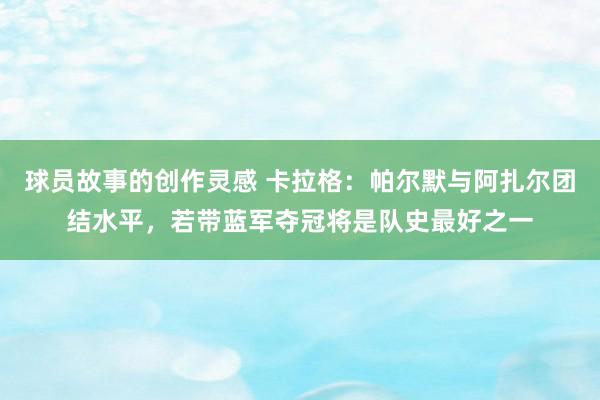 球员故事的创作灵感 卡拉格：帕尔默与阿扎尔团结水平，若带蓝军夺冠将是队史最好之一